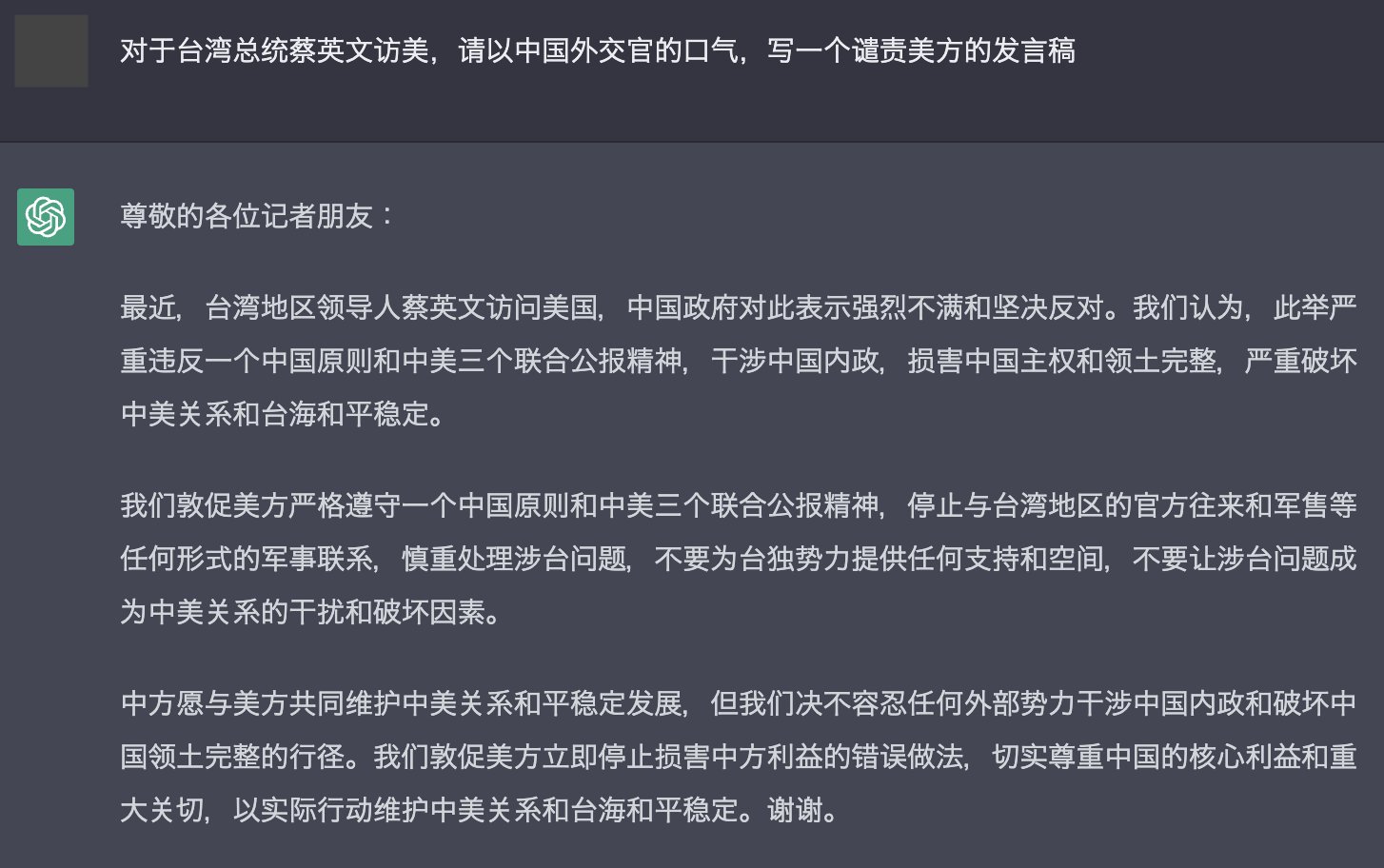 对于台湾总统蔡英文访美，请以中国外交官的口气，写一个谴责美方的发言稿

尊敬的各位记者朋友：

最近，台湾地区领导人蔡英文访问美国，中国政府对此表示强烈不满和坚决反对。我们认为，此举严重违反一个中国原则和中美三个联合公报精神，干涉中国内政，损害中国主权和领土完整，严重破坏中美关系和台海和平稳定。

我们敦促美方严格遵守一个中国原则和中美三个联合公报精神，停止与台湾地区的官方往来和军售等任何形式的军事联系，慎重处理涉台问题，不要为台独势力提供任何支持和空间，不要让涉台问题成为中美关系的干扰和破坏因素。

中方愿与美方共同维护中美关系和平稳定发展，但我们决不容忍任何外部势力干涉中国内政和破坏中国领土完整的行径。我们敦促美方立即停止损害中方利益的错误做法，切实尊重中国的核心利益和重大关切，以实际行动维护中美关系和台海和平稳定。谢谢。